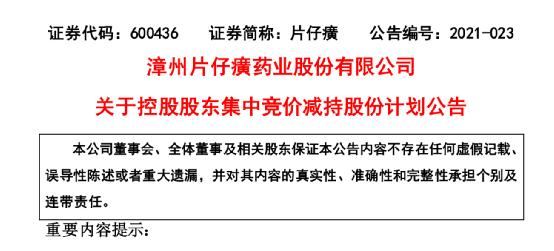 证券代码：600436　　证券简称：片仔癀　　公告编号：2021-023

漳州片仔癀药业股份有限公司

关于控股股东集中竞价减持股份计划公告

本公司董事会、全体董事及相关股东保证本公告内容不存在任何虚假记载、误导性陈述或者重大遗漏，并对其内容的真实性、准确性和完整性承担个别及连带责任。

重要内容提示：